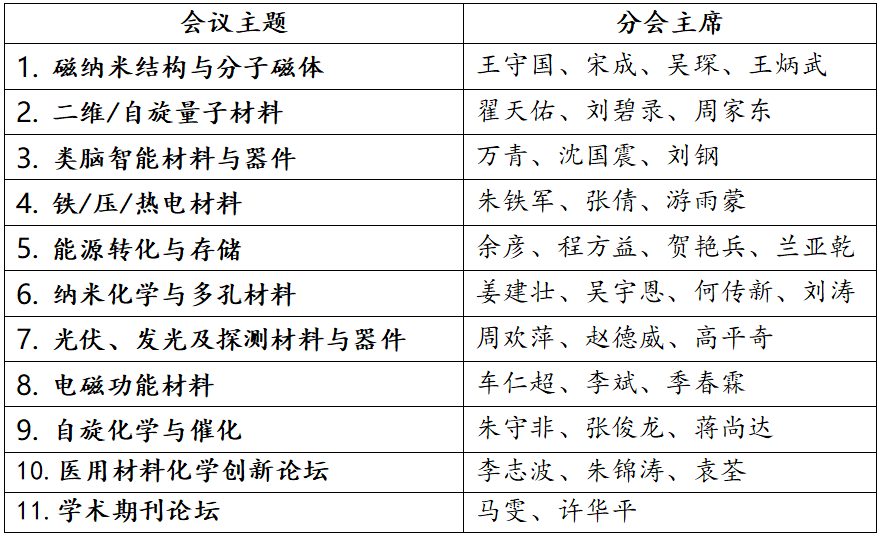 | 会议主题 | 分会主席 |
|---|---|
| 1.磁纳米结构与分子磁体 | 王守国、宋成、吴琛、王炳武 |
| 2.二维/自旋量子材料 | 翟天佑、刘碧录、周家东 |
| 3.类脑智能材料与器件 | 万青、沈国震、刘钢 |
| 4.铁/压/热电材料 | 朱铁军、张倩、游雨蒙 |
| 5.能源转化与存储 | 余彦、程方益、贺艳兵、兰亚乾 |
| 6.纳米化学与多孔材料 | 姜建壮、吴宇恩、何传新、刘涛 |
| 7.光伏、发光及探测材料与器件 | 周欢萍、赵德威、高平奇 |
| 8.电磁功能材料 | 车仁超、李斌、季春霖 |
| 9.自旋化学与催化 | 朱守非、张俊龙、蒋尚达 |
| 10.医用材料化学创新论坛 | 李志波、朱锦涛、袁荃 |
| 11.学术期刊论坛 | 马雯、许华平 |